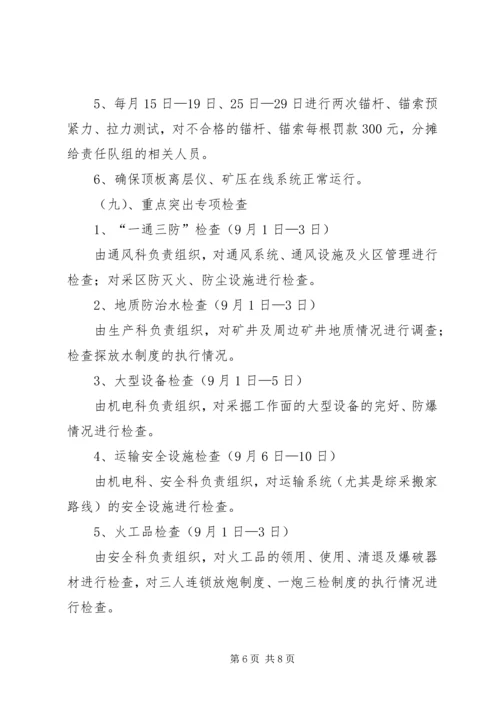 5、每月15日—19日、25日—29日进行两次锚杆、锚索预紧力、拉力测试，对不合格的锚杆、锚索每根罚款300元，分摊给责任队组的相关人员。

6、确保顶板离层仪、矿压在线系统正常运行。

（九）、重点突出专项检查

1、“一通三防”检查（9月1日—3日）

由通风科负责组织，对通风系统、通风设施及火区管理进行检查；对采区防灭火、防尘设施进行检查。

2、地质防治水检查（9月1日—3日）

由生产科负责组织，对矿井及周边矿井地质情况进行调查；检查探放水制度的执行情况。

3、大型设备检查（9月1日—5日）

由机电科负责组织，对采掘工作面的大型设备的完好、防爆情况进行检查。

4、运输安全设施检查（9月6日—10日）

由机电科、安全科负责组织，对运输系统（尤其是综采搬家路线）的安全设施进行检查。

5、火工品检查（9月1日—3日）

由安全科负责组织，对火工品的领用、使用、清退及爆破器材进行检查，对三人连锁放炮制度、一炮三检制度的执行情况进行检查。

第6页 共8页